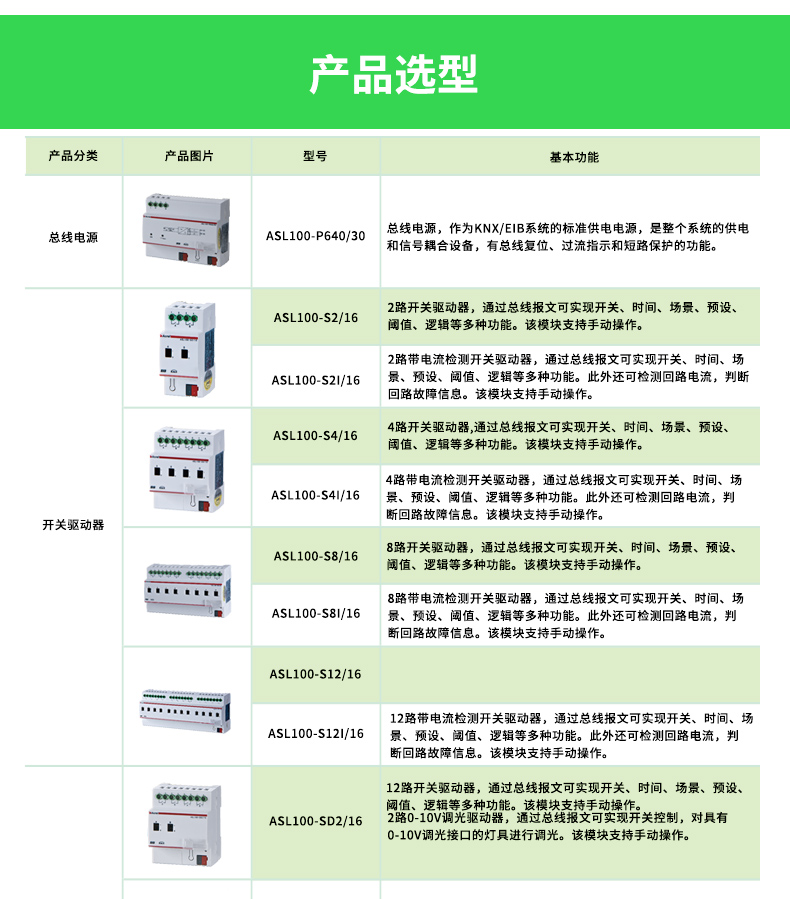 产品选型

| 产品分类 | 产品图片 | 型号 | 基本功能 |
|---|---|---|---|
| 总线电源 | | ASL100-P640/30 | 总线电源，作为KNX/EIB系统的标准供电电源，是整个系统的供电和信号耦合设备，有总线复位、过流指示和短路保护的功能。 |
| 开关驱动器 | | ASL100-S2/16 | 2路开关驱动器，通过总线报文可实现开关、时间、场景、预设、阈值、逻辑等多种功能。该模块支持手动操作。 |
| | | ASL100-S2I/16 | 2路带电流检测开关驱动器，通过总线报文可实现开关、时间、场景、预设、阈值、逻辑等多种功能。此外还可检测回路电流，判断回路故障信息。该模块支持手动操作。 |
| | | ASL100-S4/16 | 4路开关驱动器,通过总线报文可实现开关、时间、场景、预设、阈值、逻辑等多种功能。该模块支持手动操作。 |
| | | ASL100-S4I/16 | 4路带电流检测开关驱动器，通过总线报文可实现开关、时间、场景、预设、阈值、逻辑等多种功能。此外还可检测回路电流，判断回路故障信息。该模块支持手动操作。 |
| | | ASL100-S8/16 | 8路开关驱动器，通过总线报文可实现开关、时间、场景、预设、阈值、逻辑等多种功能。该模块支持手动操作。 |
| | | ASL100-S8I/16 | 8路带电流检测开关驱动器，通过总线报文可实现开关、时间、场景、预设、阈值、逻辑等多种功能。此外还可检测回路电流，判断回路故障信息。该模块支持手动操作。 |
| | | ASL100-S12/16 | |
| | | ASL100-S12I/16 | 12路带电流检测开关驱动器，通过总线报文可实现开关、时间、场景、预设、阈值、逻辑等多种功能。此外还可检测回路电流，判断回路故障信息。该模块支持手动操作。 |
| | | ASL100-SD2/16 | 12路开关驱动器，通过总线报文可实现开关、时间、场景、预设、阈值、逻辑等多种功能。该模块支持手动操作。 2路0-10V调光驱动器，通过总线报文可实现开关控制，对具有0-10V调光接口的灯具进行调光。该模块支持手动操作。 |